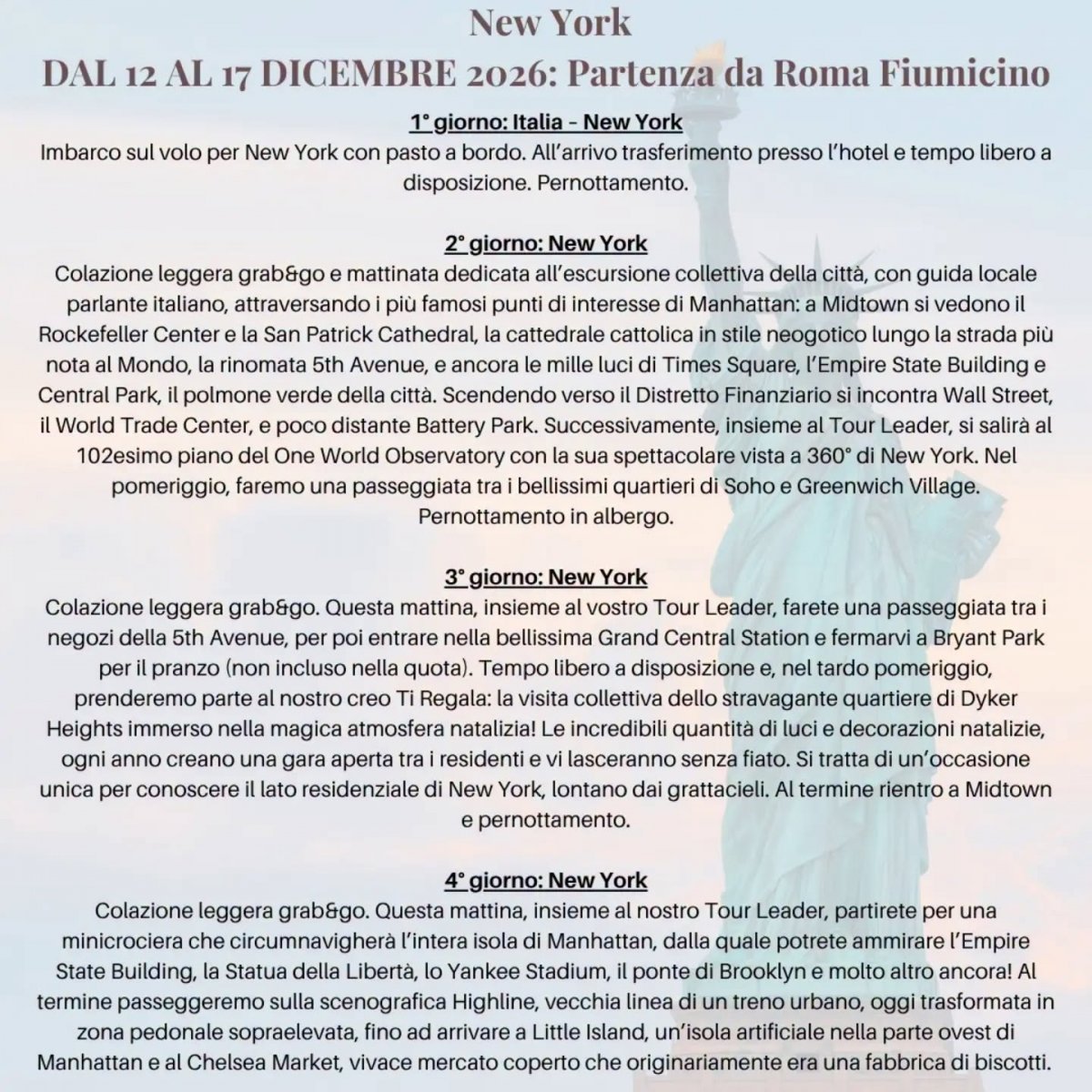 New York
DAL 12 AL 17 DICEMBRE 2026: Partenza da Roma Fiumicino

1° giorno: Italia – New York
Imbarco sul volo per New York con pasto a bordo. All'arrivo trasferimento presso l'hotel e tempo libero a disposizione. Pernottamento.

2° giorno: New York
Colazione leggera grab&go e mattinata dedicata all'escursione collettiva della città, con guida locale parlante italiano, attraversando i più famosi punti di interesse di Manhattan: a Midtown si vedono il Rockefeller Center e la San Patrick Cathedral, la cattedrale cattolica in stile neogotico lungo la strada più nota al Mondo, la rinomata 5th Avenue, e ancora le mille luci di Times Square, l'Empire State Building e Central Park, il polmone verde della città. Scendendo verso il Distretto Finanziario si incontra Wall Street, il World Trade Center, e poco distante Battery Park. Successivamente, insieme al Tour Leader, si salirà al 102esimo piano del One World Observatory con la sua spettacolare vista a 360° di New York. Nel pomeriggio, faremo una passeggiata tra i bellissimi quartieri di Soho e Greenwich Village. Pernottamento in albergo.

3° giorno: New York
Colazione leggera grab&go. Questa mattina, insieme al vostro Tour Leader, farete una passeggiata tra i negozi della 5th Avenue, per poi entrare nella bellissima Grand Central Station e fermarvi a Bryant Park per il pranzo (non incluso nella quota). Tempo libero a disposizione e, nel tardo pomeriggio, prenderemo parte al nostro creo Ti Regala: la visita collettiva dello stravagante quartiere di Dyker Heights immerso nella magica atmosfera natalizia! Le incredibili quantità di luci e decorazioni natalizie, ogni anno creano una gara aperta tra i residenti e vi lasceranno senza fiato. Si tratta di un'occasione unica per conoscere il lato residenziale di New York, lontano dai grattacieli. Al termine rientro a Midtown e pernottamento.

4° giorno: New York
Colazione leggera grab&go. Questa mattina, insieme al nostro Tour Leader, partirete per una minicrociera che circumnavigherà l'intera isola di Manhattan, dalla quale potrete ammirare l'Empire State Building, la Statua della Libertà, lo Yankee Stadium, il ponte di Brooklyn e molto altro ancora! Al termine passeggeremo sulla scenografica Highline, vecchia linea di un treno urbano, oggi trasformata in zona pedonale sopraelevata, fino ad arrivare a Little Island, un'isola artificiale nella parte ovest di Manhattan e al Chelsea Market, vivace mercato coperto che originariamente era una fabbrica di biscotti.